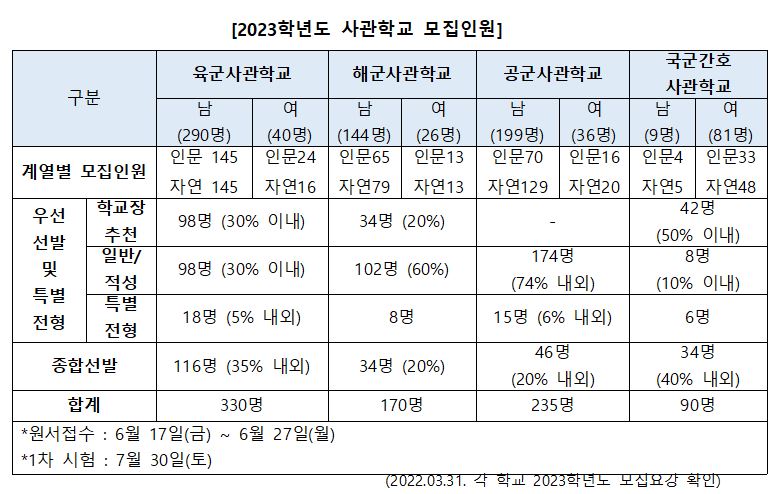 [2023학년도 사관학교 모집인원]

| 구분 | | 육군사관학교 | | 해군사관학교 | | 공군사관학교 | | 국군간호 사관학교 | |
|---|---|---|---|---|---|---|---|---|---|
| | | 남 (290명) | 여 (40명) | 남 (144명) | 여 (26명) | 남 (199명) | 여 (36명) | 남 (9명) | 여 (81명) |
| 계열별 모집인원 | | 인문 145 자연 145 | 인문24 자연16 | 인문65 자연79 | 인문13 자연13 | 인문70 자연129 | 인문16 자연20 | 인문4 자연5 | 인문33 자연48 |
| 우선 선발 및 특별 전형 | 학교장 추천 | 98명 (30% 이내) | | 34명 (20%) | | - | | 42명 (50% 이내) | |
| | 일반/ 적성 | 98명 (30% 이내) | | 102명 (60%) | | 174명 (74% 내외) | | 8명 (10% 이내) | |
| | 특별 전형 | 18명 (5% 내외) | | 8명 | | 15명 (6% 내외) | | 6명 | |
| 종합선발 | | 116명 (35% 내외) | | 34명 (20%) | | 46명 (20% 내외) | | 34명 (40% 내외) | |
| 합계 | | 330명 | | 170명 | | 235명 | | 90명 | |

*원서접수 : 6월 17일(금) ~ 6월 27일(월)
*1차 시험 : 7월 30일(토)

(2022.03.31. 각 학교 2023학년도 모집요강 확인)